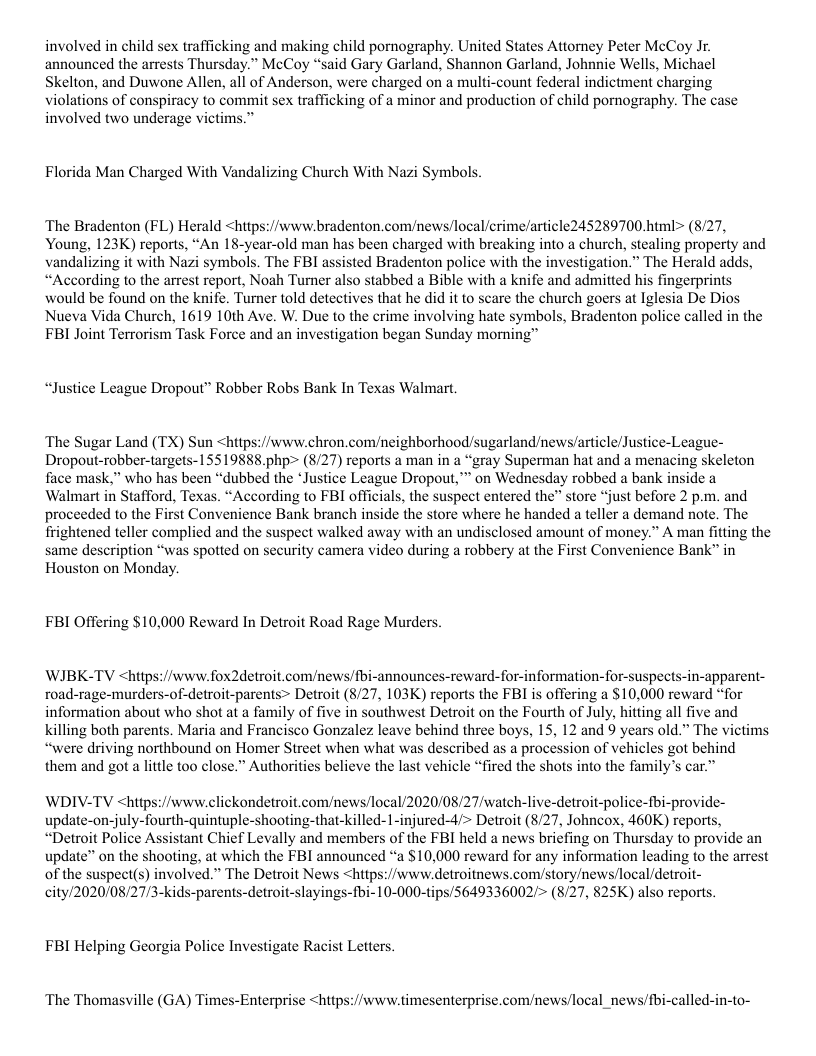 involved in child sex trafficking and making child pornography. United States Attorney Peter McCoy Jr. announced the arrests Thursday.” McCoy “said Gary Garland, Shannon Garland, Johnnie Wells, Michael Skelton, and Duwone Allen, all of Anderson, were charged on a multi-count federal indictment charging violations of conspiracy to commit sex trafficking of a minor and production of child pornography. The case involved two underage victims.”

Florida Man Charged With Vandalizing Church With Nazi Symbols.

The Bradenton (FL) Herald <https://www.bradenton.com/news/local/crime/article245289700.html> (8/27, Young, 123K) reports, “An 18-year-old man has been charged with breaking into a church, stealing property and vandalizing it with Nazi symbols. The FBI assisted Bradenton police with the investigation.” The Herald adds, “According to the arrest report, Noah Turner also stabbed a Bible with a knife and admitted his fingerprints would be found on the knife. Turner told detectives that he did it to scare the church goers at Iglesia De Dios Nueva Vida Church, 1619 10th Ave. W. Due to the crime involving hate symbols, Bradenton police called in the FBI Joint Terrorism Task Force and an investigation began Sunday morning”

“Justice League Dropout” Robber Robs Bank In Texas Walmart.

The Sugar Land (TX) Sun <https://www.chron.com/neighborhood/sugarland/news/article/Justice-League-Dropout-robber-targets-15519888.php> (8/27) reports a man in a “gray Superman hat and a menacing skeleton face mask,” who has been “dubbed the ‘Justice League Dropout,’” on Wednesday robbed a bank inside a Walmart in Stafford, Texas. “According to FBI officials, the suspect entered the” store “just before 2 p.m. and proceeded to the First Convenience Bank branch inside the store where he handed a teller a demand note. The frightened teller complied and the suspect walked away with an undisclosed amount of money.” A man fitting the same description “was spotted on security camera video during a robbery at the First Convenience Bank” in Houston on Monday.

FBI Offering $10,000 Reward In Detroit Road Rage Murders.

WJBK-TV <https://www.fox2detroit.com/news/fbi-announces-reward-for-information-for-suspects-in-apparent-road-rage-murders-of-detroit-parents> Detroit (8/27, 103K) reports the FBI is offering a $10,000 reward “for information about who shot at a family of five in southwest Detroit on the Fourth of July, hitting all five and killing both parents. Maria and Francisco Gonzalez leave behind three boys, 15, 12 and 9 years old.” The victims “were driving northbound on Homer Street when what was described as a procession of vehicles got behind them and got a little too close.” Authorities believe the last vehicle “fired the shots into the family’s car.”

WDIV-TV <https://www.clickondetroit.com/news/local/2020/08/27/watch-live-detroit-police-fbi-provide-update-on-july-fourth-quintuple-shooting-that-killed-1-injured-4/> Detroit (8/27, Johncox, 460K) reports, “Detroit Police Assistant Chief Levally and members of the FBI held a news briefing on Thursday to provide an update” on the shooting, at which the FBI announced “a $10,000 reward for any information leading to the arrest of the suspect(s) involved.” The Detroit News <https://www.detroitnews.com/story/news/local/detroit-city/2020/08/27/3-kids-parents-detroit-slayings-fbi-10-000-tips/5649336002/> (8/27, 825K) also reports.

FBI Helping Georgia Police Investigate Racist Letters.

The Thomasville (GA) Times-Enterprise <https://www.timesenterprise.com/news/local_news/fbi-called-in-to-